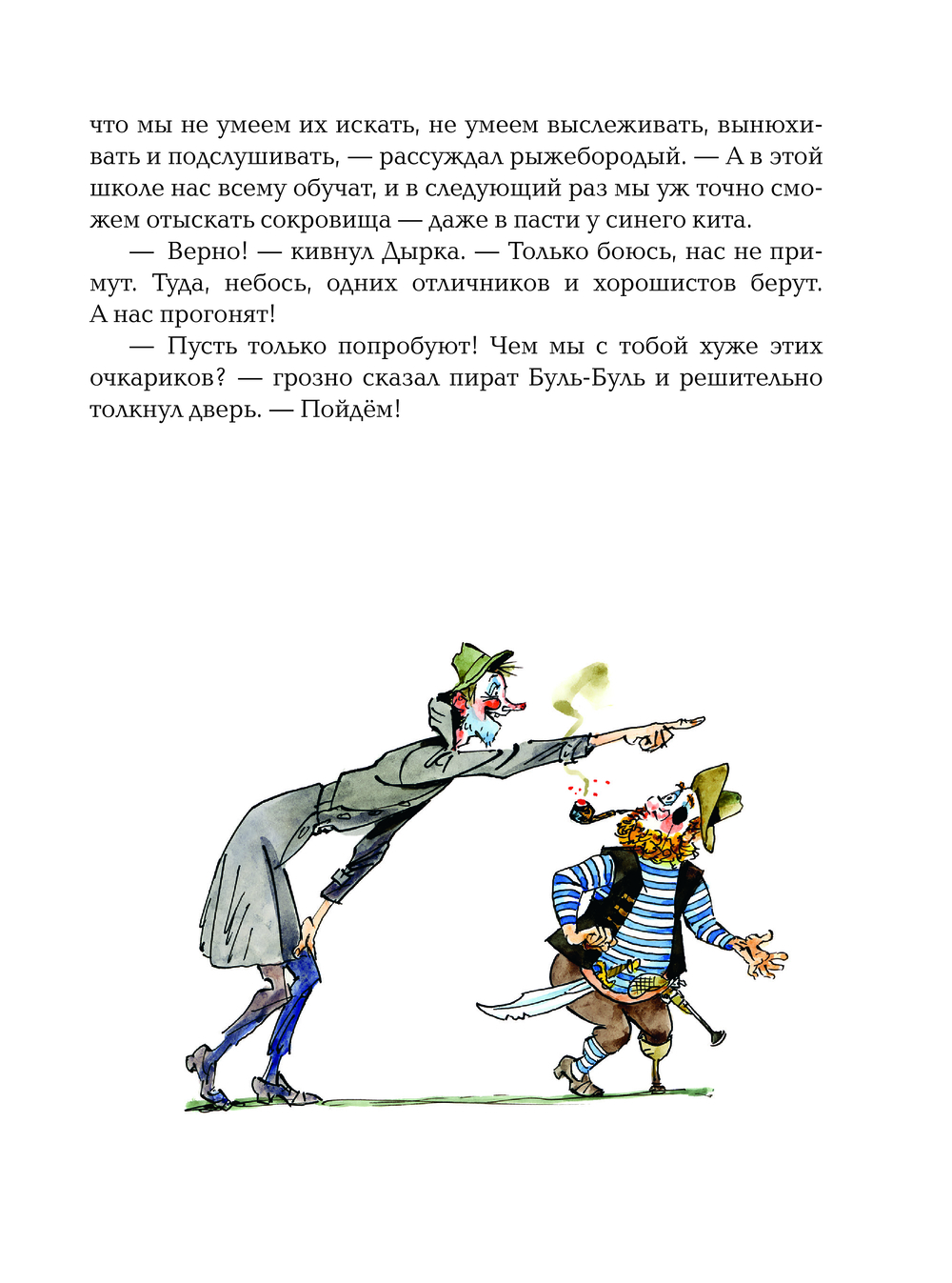 что мы не умеем их искать, не умеем выслеживать, вынюхивать и подслушивать, — рассуждал рыжебородый. — А в этой школе нас всему обучат, и в следующий раз мы уж точно сможем отыскать сокровища — даже в пасти у синего кита.

— Верно! — кивнул Дырка. — Только боюсь, нас не примут. Туда, небось, одних отличников и хорошистов берут. А нас прогонят!

— Пусть только попробуют! Чем мы с тобой хуже этих очкариков? — грозно сказал пират Буль-Буль и решительно толкнул дверь. — Пойдём!